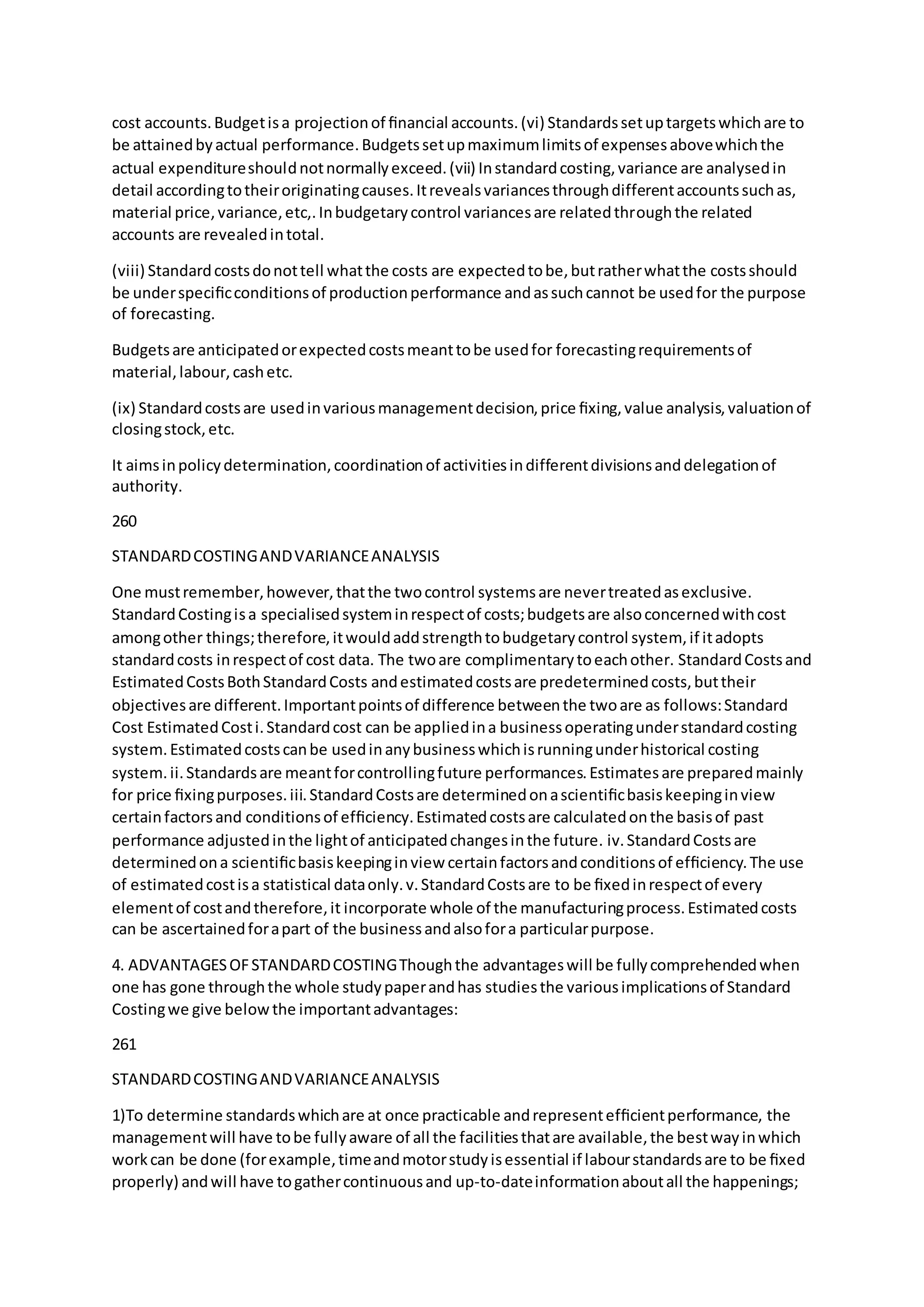 cost accounts. Budget is a projection of financial accounts. (vi) Standards set up targets which are to be attained by actual performance. Budgets set up maximum limits of expenses above which the actual expenditure should not normally exceed. (vii) In standard costing, variance are analysed in detail according to their originating causes. It reveals variances through different accounts such as, material price, variance, etc,. In budgetary control variances are related through the related accounts are revealed in total.

(viii) Standard costs do not tell what the costs are expected to be, but rather what the costs should be under specific conditions of production performance and as such cannot be used for the purpose of forecasting.

Budgets are anticipated or expected costs meant to be used for forecasting requirements of material, labour, cash etc.

(ix) Standard costs are used in various management decision, price fixing, value analysis, valuation of closing stock, etc.

It aims in policy determination, coordination of activities in different divisions and delegation of authority.

260

STANDARD COSTING AND VARIANCE ANALYSIS

One must remember, however, that the two control systems are never treated as exclusive. Standard Costing is a specialised system in respect of costs; budgets are also concerned with cost among other things; therefore, it would add strength to budgetary control system, if it adopts standard costs in respect of cost data. The two are complimentary to each other. Standard Costs and Estimated Costs Both Standard Costs and estimated costs are predetermined costs, but their objectives are different. Important points of difference between the two are as follows: Standard Cost Estimated Cost i. Standard cost can be applied in a business operating under standard costing system. Estimated costs can be used in any business which is running under historical costing system. ii. Standards are meant for controlling future performances. Estimates are prepared mainly for price fixing purposes. iii. Standard Costs are determined on a scientific basis keeping in view certain factors and conditions of efficiency. Estimated costs are calculated on the basis of past performance adjusted in the light of anticipated changes in the future. iv. Standard Costs are determined on a scientific basis keeping in view certain factors and conditions of efficiency. The use of estimated cost is a statistical data only. v. Standard Costs are to be fixed in respect of every element of cost and therefore, it incorporate whole of the manufacturing process. Estimated costs can be ascertained for a part of the business and also for a particular purpose.

4. ADVANTAGES OF STANDARD COSTING Though the advantages will be fully comprehended when one has gone through the whole study paper and has studies the various implications of Standard Costing we give below the important advantages:

261

STANDARD COSTING AND VARIANCE ANALYSIS

1)To determine standards which are at once practicable and represent efficient performance, the management will have to be fully aware of all the facilities that are available, the best way in which work can be done (for example, time and motor study is essential if labour standards are to be fixed properly) and will have to gather continuous and up-to-date information about all the happenings;